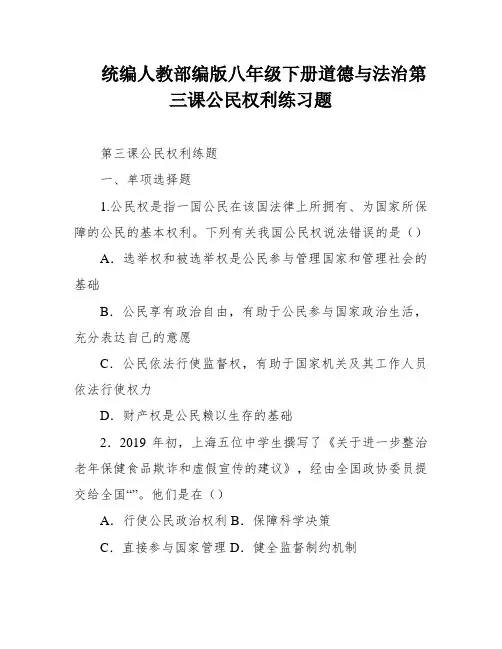 统编人教部编版八年级下册道德与法治第三课公民权利练习题

第三课公民权利练题

一、单项选择题

1.公民权是指一国公民在该国法律上所拥有、为国家所保障的公民的基本权利。下列有关我国公民权说法错误的是（）

A．选举权和被选举权是公民参与管理国家和管理社会的基础

B．公民享有政治自由，有助于公民参与国家政治生活，充分表达自己的意愿

C．公民依法行使监督权，有助于国家机关及其工作人员依法行使权力

D．财产权是公民赖以生存的基础

2．2019 年初，上海五位中学生撰写了《关于进一步整治老年保健食品欺诈和虚假宣传的建议》，经由全国政协委员提交给全国“”。他们是在（）

A．行使公民政治权利 B．保障科学决策

C．直接参与国家管理 D．健全监督制约机制